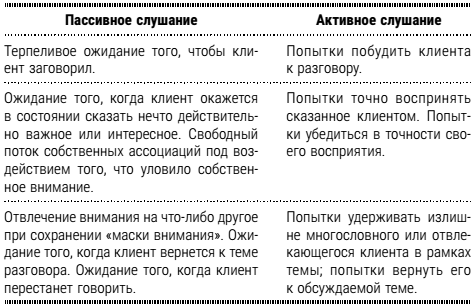 | Пассивное слушание | Активное слушание |
|---|---|
| Терпеливое ожидание того, чтобы клиент заговорил. | Попытки побудить клиента к разговору. |
| Ожидание того, когда клиент окажется в состоянии сказать нечто действительно важное или интересное. Свободный поток собственных ассоциаций под воздействием того, что уловило собственное внимание. | Попытки точно воспринять сказанное клиентом. Попытки убедиться в точности своего восприятия. |
| Отвлечение внимания на что-либо другое при сохранении «маски внимания». Ожидание того, когда клиент вернется к теме разговора. Ожидание того, когда клиент перестанет говорить. | Попытки удерживать излишне многословного или отвлекающегося клиента в рамках темы; попытки вернуть его к обсуждаемой теме. |